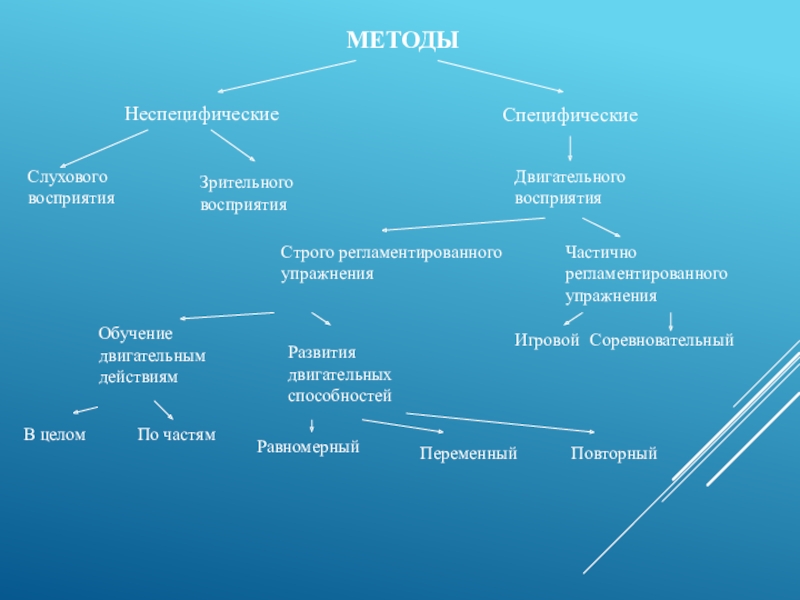 МЕТОДЫ

Неспецифические

Специфические

Слухового восприятия

Зрительного восприятия

Двигательного восприятия

Строго регламентированного упражнения

Частично регламентированного упражнения

Обучение двигательным действиям

Развития двигательных способностей

Игровой

Соревновательный

В целом

По частям

Равномерный

Переменный

Повторный